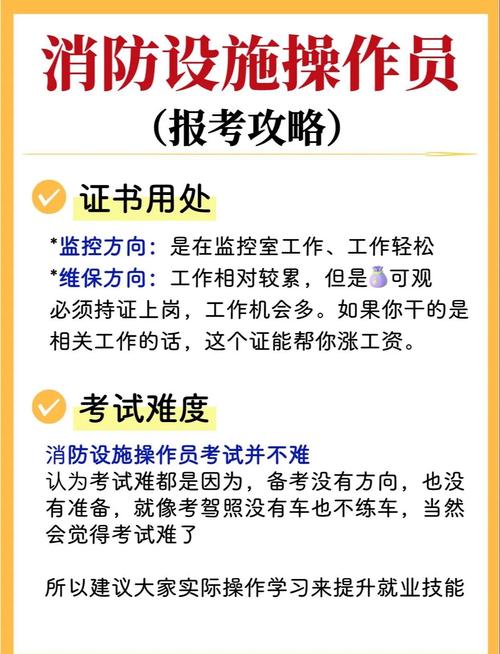 消防设施操作员
（报考攻略）

证书用处

*监控方向：是在监控室工作、工作轻松
*维保方向：工作相对较累，但是💰可观
必须持证上岗，工作机会多。如果你干的是相关工作的话，这个证能帮你涨工资。

考试难度

消防设施操作员考试并不难
认为考试难都是因为，备考没有方向，也没有准备，就像考驾照没有车也不练车，当然会觉得考试难了

所以建议大家实际操作学习来提升就业技能